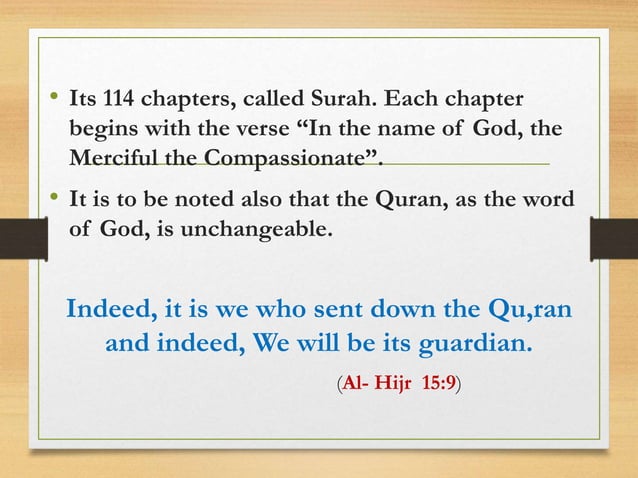 • Its 114 chapters, called Surah. Each chapter begins with the verse “In the name of God, the Merciful the Compassionate”.

• It is to be noted also that the Quran, as the word of God, is unchangeable.

Indeed, it is we who sent down the Qu,ran and indeed, We will be its guardian.

(Al- Hijr 15:9)